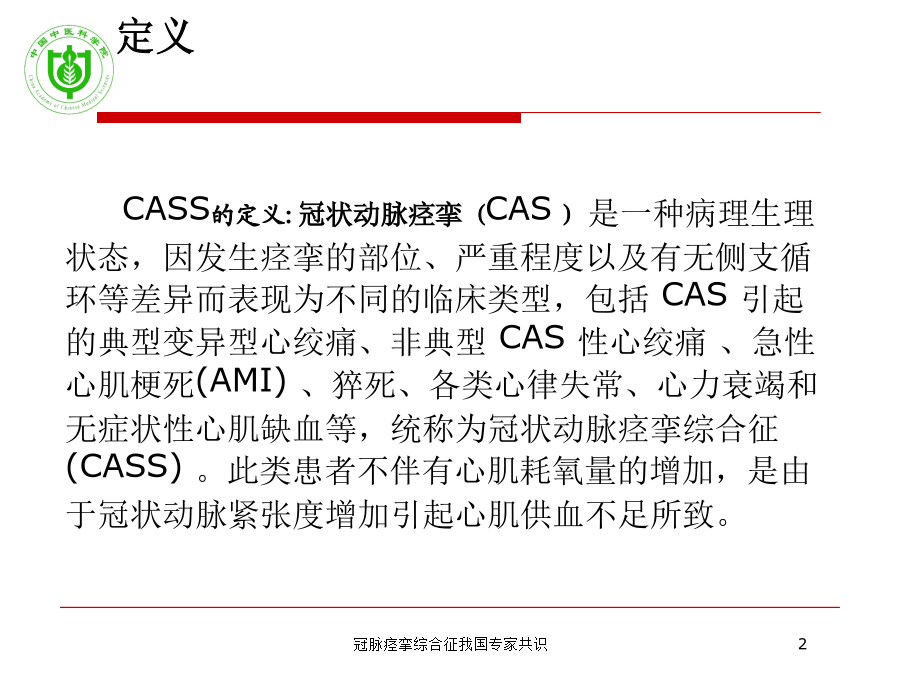 中国中医科学院

China Academy of Chinese Medical Sciences

定义

CASS的定义: 冠状动脉痉挛（CAS ）是一种病理生理状态，因发生痉挛的部位、严重程度以及有无侧支循环等差异而表现为不同的临床类型，包括 CAS 引起的典型变异型心绞痛、非典型 CAS 性心绞痛 、急性心肌梗死(AMI) 、猝死、各类心律失常、心力衰竭和无症状性心肌缺血等，统称为冠状动脉痉挛综合征(CASS) 。此类患者不伴有心肌耗氧量的增加，是由于冠状动脉紧张度增加引起心肌供血不足所致。

冠脉痉挛综合征我国专家共识

2